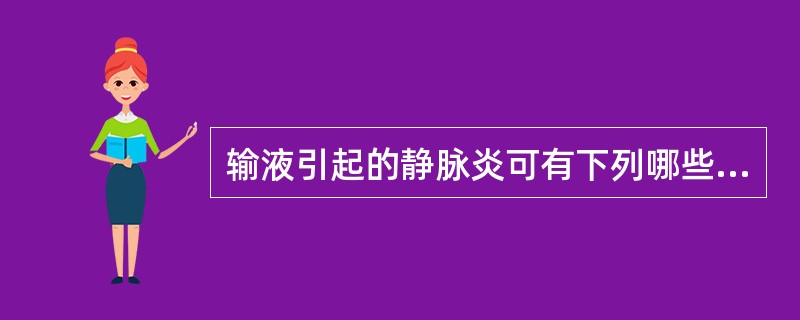 输液引起的静脉炎可有下列哪些...